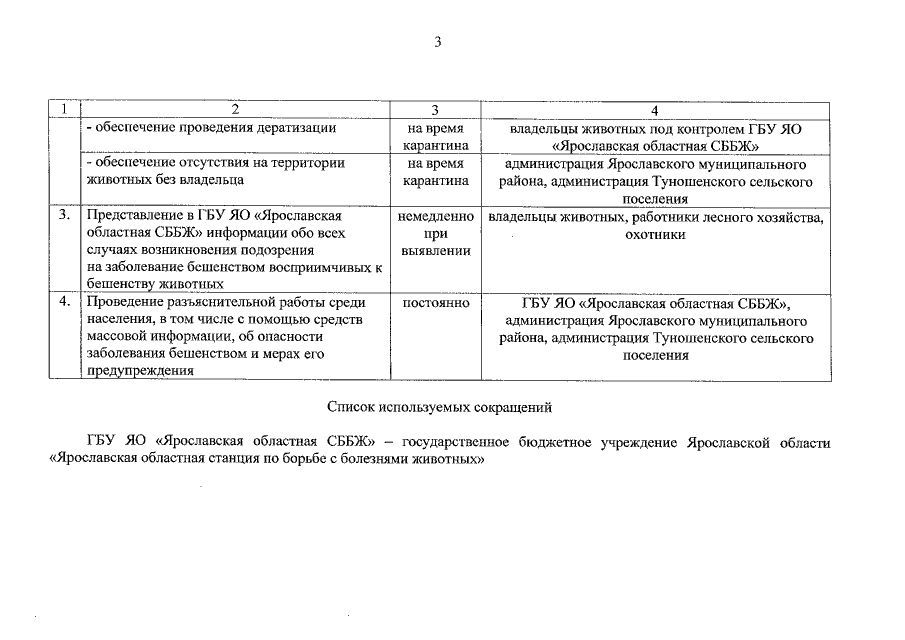 3

| 1 | 2 | 3 | 4 |
|---|---|---|---|
| | - обеспечение проведения дератизации | на время карантина | владельцы животных под контролем ГБУ ЯО «Ярославская областная СББЖ» |
| | - обеспечение отсутствия на территории животных без владельца | на время карантина | администрация Ярославского муниципального района, администрация Туношенского сельского поселения |
| 3. | Представление в ГБУ ЯО «Ярославская областная СББЖ» информации обо всех случаях возникновения подозрения на заболевание бешенством восприимчивых к бешенству животных | немедленно при выявлении | владельцы животных, работники лесного хозяйства, охотники |
| 4. | Проведение разъяснительной работы среди населения, в том числе с помощью средств массовой информации, об опасности заболевания бешенством и мерах его предупреждения | постоянно | ГБУ ЯО «Ярославская областная СББЖ», администрация Ярославского муниципального района, администрация Туношенского сельского поселения |

Список используемых сокращений

ГБУ ЯО «Ярославская областная СББЖ» – государственное бюджетное учреждение Ярославской области «Ярославская областная станция по борьбе с болезнями животных»